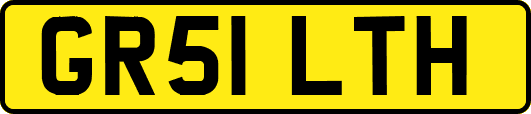 GR51 LTH